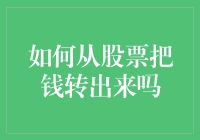 如何从股票把钱转出来吗